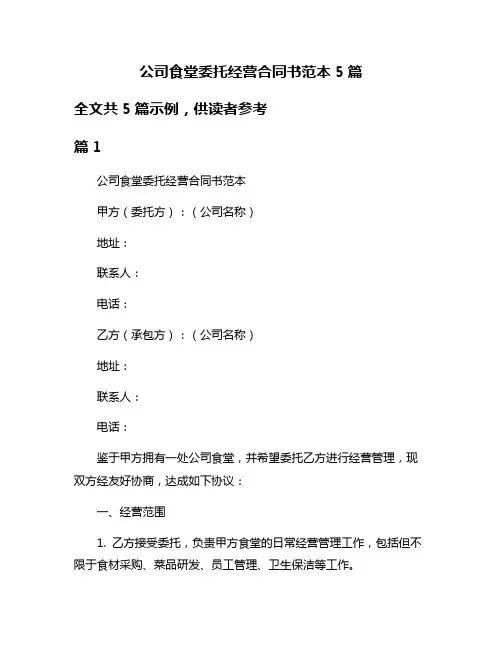 公司食堂委托经营合同书范本 5 篇

全文共 5 篇示例，供读者参考

篇 1

公司食堂委托经营合同书范本

甲方（委托方）：（公司名称）

地址：

联系人：

电话：

乙方（承包方）：（公司名称）

地址：

联系人：

电话：

鉴于甲方拥有一处公司食堂，并希望委托乙方进行经营管理，现双方经友好协商，达成如下协议：

一、经营范围

1. 乙方接受委托，负责甲方食堂的日常经营管理工作，包括但不限于食材采购、菜品研发、员工管理、卫生保洁等工作。